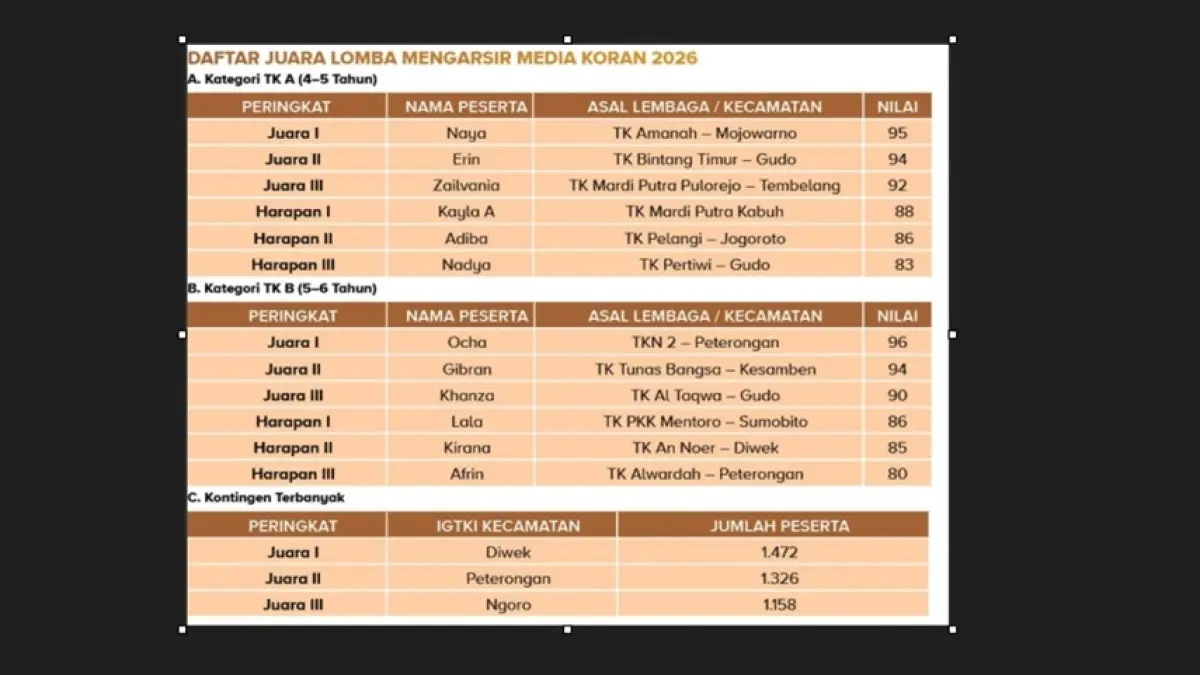 DAFTAR JUARA LOMBA MENGARSIR MEDIA KORAN 2026

A. Kategori TK A (4–5 Tahun)

| PERINGKAT | NAMA PESERTA | ASAL LEMBAGA / KECAMATAN | NILAI |
|---|---|---|---|
| Juara I | Naya | TK Amanah – Mojowarno | 95 |
| Juara II | Erin | TK Bintang Timur – Gudo | 94 |
| Juara III | Zailvania | TK Mardi Putra Pulorejo – Tembelang | 92 |
| Harapan I | Kayla A | TK Mardi Putra Kabuh | 88 |
| Harapan II | Adiba | TK Pelangi – Jogoroto | 86 |
| Harapan III | Nadya | TK Pertiwi – Gudo | 83 |

B. Kategori TK B (5–6 Tahun)

| PERINGKAT | NAMA PESERTA | ASAL LEMBAGA / KECAMATAN | NILAI |
|---|---|---|---|
| Juara I | Ocha | TKN 2 – Peterongan | 96 |
| Juara II | Gibran | TK Tunas Bangsa – Kesamben | 94 |
| Juara III | Khanza | TK Al Taqwa – Gudo | 90 |
| Harapan I | Lala | TK PKK Mentoro – Sumobito | 86 |
| Harapan II | Kirana | TK An Noer – Diwek | 85 |
| Harapan III | Afrin | TK Alwardah – Peterongan | 80 |

C. Kontingen Terbanyak

| PERINGKAT | IGTKI KECAMATAN | JUMLAH PESERTA |
|---|---|---|
| Juara I | Diwek | 1.472 |
| Juara II | Peterongan | 1.326 |
| Juara III | Ngoro | 1.158 |